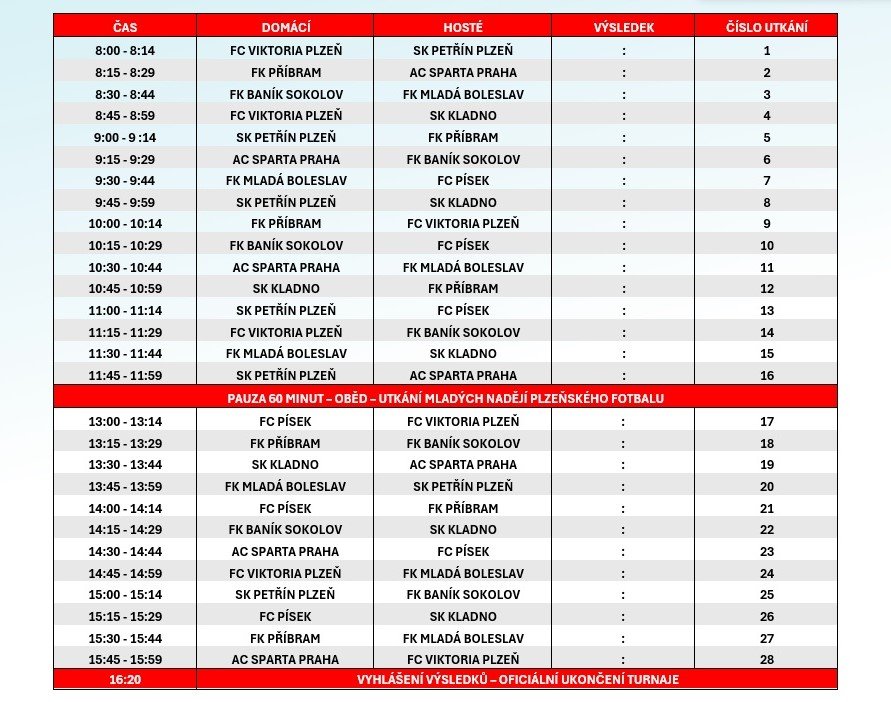 | ČAS | DOMÁCÍ | HOSTÉ | VÝSLEDEK | ČÍSLO UTKÁNÍ |
|---|---|---|---|---|
| 8:00 - 8:14 | FC VIKTORIA PLZEŇ | SK PETŘÍN PLZEŇ | : | 1 |
| 8:15 - 8:29 | FK PŘÍBRAM | AC SPARTA PRAHA | : | 2 |
| 8:30 - 8:44 | FK BANÍK SOKOLOV | FK MLADÁ BOLESLAV | : | 3 |
| 8:45 - 8:59 | FC VIKTORIA PLZEŇ | SK KLADNO | : | 4 |
| 9:00 - 9 :14 | SK PETŘÍN PLZEŇ | FK PŘÍBRAM | : | 5 |
| 9:15 - 9:29 | AC SPARTA PRAHA | FK BANÍK SOKOLOV | : | 6 |
| 9:30 - 9:44 | FK MLADÁ BOLESLAV | FC PÍSEK | : | 7 |
| 9:45 - 9:59 | SK PETŘÍN PLZEŇ | SK KLADNO | : | 8 |
| 10:00 - 10:14 | FK PŘÍBRAM | FC VIKTORIA PLZEŇ | : | 9 |
| 10:15 - 10:29 | FK BANÍK SOKOLOV | FC PÍSEK | : | 10 |
| 10:30 - 10:44 | AC SPARTA PRAHA | FK MLADÁ BOLESLAV | : | 11 |
| 10:45 - 10:59 | SK KLADNO | FK PŘÍBRAM | : | 12 |
| 11:00 - 11:14 | SK PETŘÍN PLZEŇ | FC PÍSEK | : | 13 |
| 11:15 - 11:29 | FC VIKTORIA PLZEŇ | FK BANÍK SOKOLOV | : | 14 |
| 11:30 - 11:44 | FK MLADÁ BOLESLAV | SK KLADNO | : | 15 |
| 11:45 - 11:59 | SK PETŘÍN PLZEŇ | AC SPARTA PRAHA | : | 16 |
| PAUZA 60 MINUT – OBĚD – UTKÁNÍ MLADÝCH NADĚJÍ PLZEŇSKÉHO FOTBALU | | | | |
| 13:00 - 13:14 | FC PÍSEK | FC VIKTORIA PLZEŇ | : | 17 |
| 13:15 - 13:29 | FK PŘÍBRAM | FK BANÍK SOKOLOV | : | 18 |
| 13:30 - 13:44 | SK KLADNO | AC SPARTA PRAHA | : | 19 |
| 13:45 - 13:59 | FK MLADÁ BOLESLAV | SK PETŘÍN PLZEŇ | : | 20 |
| 14:00 - 14:14 | FC PÍSEK | FK PŘÍBRAM | : | 21 |
| 14:15 - 14:29 | FK BANÍK SOKOLOV | SK KLADNO | : | 22 |
| 14:30 - 14:44 | AC SPARTA PRAHA | FC PÍSEK | : | 23 |
| 14:45 - 14:59 | FC VIKTORIA PLZEŇ | FK MLADÁ BOLESLAV | : | 24 |
| 15:00 - 15:14 | SK PETŘÍN PLZEŇ | FK BANÍK SOKOLOV | : | 25 |
| 15:15 - 15:29 | FC PÍSEK | SK KLADNO | : | 26 |
| 15:30 - 15:44 | FK PŘÍBRAM | FK MLADÁ BOLESLAV | : | 27 |
| 15:45 - 15:59 | AC SPARTA PRAHA | FC VIKTORIA PLZEŇ | : | 28 |
| 16:20 | VYHLÁŠENÍ VÝSLEDKŮ – OFICIÁLNÍ UKONČENÍ TURNAJE | | | |